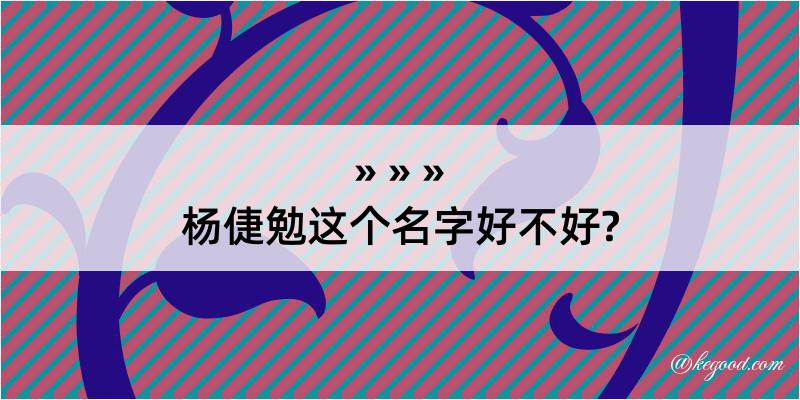 » » »
杨倢勉这个名字好不好?

@kegood.com